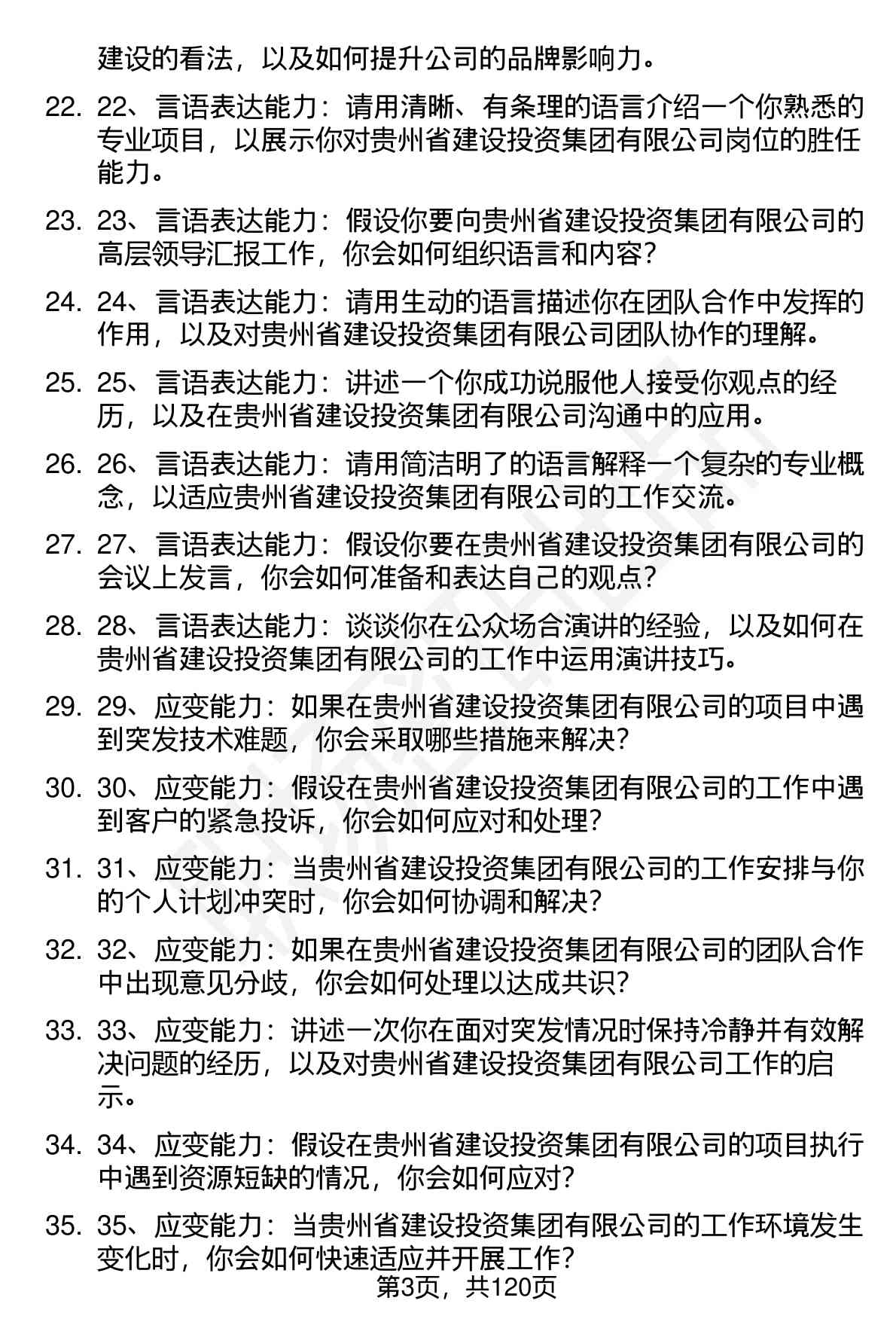 建设的看法，以及如何提升公司的品牌影响力。

22. 22、言语表达能力：请用清晰、有条理的语言介绍一个你熟悉的专业项目，以展示你对贵州省建设投资集团有限公司岗位的胜任能力。

23. 23、言语表达能力：假设你要向贵州省建设投资集团有限公司的高层领导汇报工作，你会如何组织语言和内容？

24. 24、言语表达能力：请用生动的语言描述你在团队合作中发挥的作用，以及对贵州省建设投资集团有限公司团队协作的理解。

25. 25、言语表达能力：讲述一个你成功说服他人接受你观点的经历，以及在贵州省建设投资集团有限公司沟通中的应用。

26. 26、言语表达能力：请用简洁明了的语言解释一个复杂的专业概念，以适应贵州省建设投资集团有限公司的工作交流。

27. 27、言语表达能力：假设你要在贵州省建设投资集团有限公司的会议上发言，你会如何准备和表达自己的观点？

28. 28、言语表达能力：谈谈你在公众场合演讲的经验，以及如何在贵州省建设投资集团有限公司的工作中运用演讲技巧。

29. 29、应变能力：如果在贵州省建设投资集团有限公司的项目中遇到突发技术难题，你会采取哪些措施来解决？

30. 30、应变能力：假设在贵州省建设投资集团有限公司的工作中遇到客户的紧急投诉，你会如何应对和处理？

31. 31、应变能力：当贵州省建设投资集团有限公司的工作安排与你的个人计划冲突时，你会如何协调和解决？

32. 32、应变能力：如果在贵州省建设投资集团有限公司的团队合作中出现意见分歧，你会如何处理以达成共识？

33. 33、应变能力：讲述一次你在面对突发情况时保持冷静并有效解决问题的经历，以及对贵州省建设投资集团有限公司工作的启示。

34. 34、应变能力：假设在贵州省建设投资集团有限公司的项目执行中遇到资源短缺的情况，你会如何应对？

35. 35、应变能力：当贵州省建设投资集团有限公司的工作环境发生变化时，你会如何快速适应并开展工作？

第3页，共120页